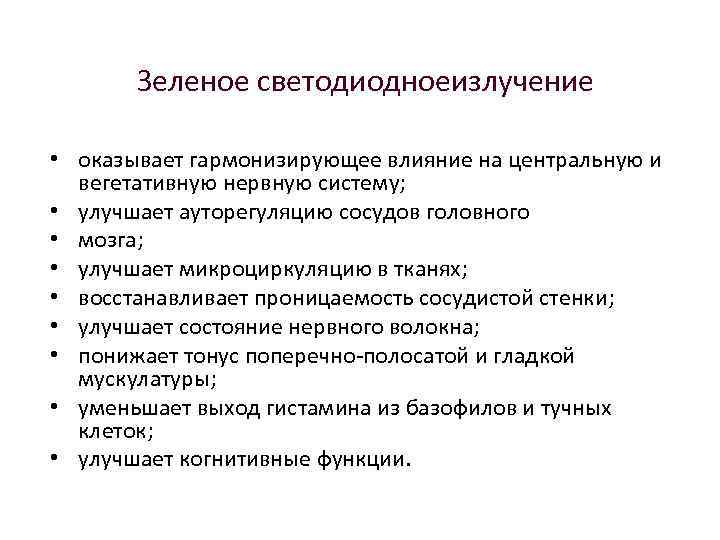 Зеленое светодиодноеизлучение

• оказывает гармонизирующее влияние на центральную и вегетативную нервную систему;
• улучшает ауторегуляцию сосудов головного
• мозга;
• улучшает микроциркуляцию в тканях;
• восстанавливает проницаемость сосудистой стенки;
• улучшает состояние нервного волокна;
• понижает тонус поперечно-полосатой и гладкой мускулатуры;
• уменьшает выход гистамина из базофилов и тучных клеток;
• улучшает когнитивные функции.